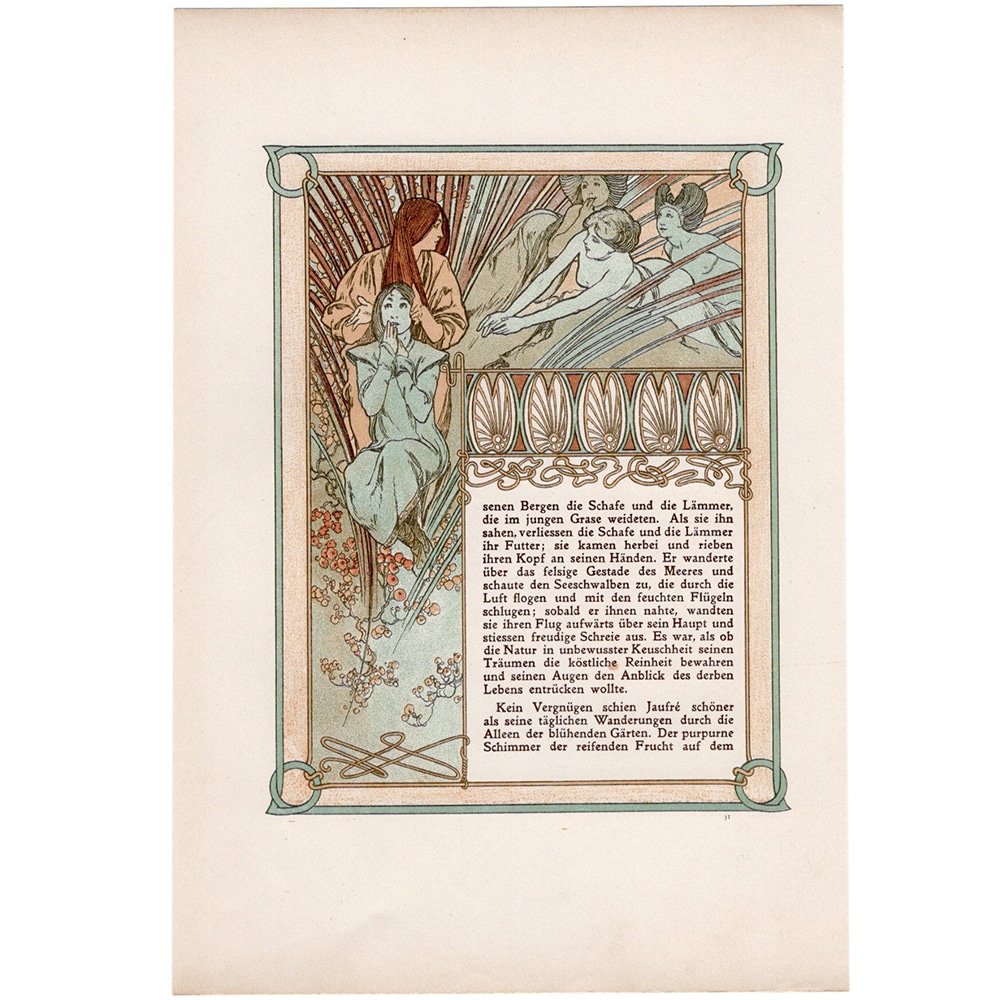 senen Bergen die Schafe und die Lämmer, die im jungen Grase weideten. Als sie ihn sahen, verliessen die Schafe und die Lämmer ihr Futter; sie kamen herbei und rieben ihren Kopf an seinen Händen. Er wanderte über das felsige Gestade des Meeres und schaute den Seeschwalben zu, die durch die Luft flogen und mit den feuchten Flügeln schlugen; sobald er ihnen nahte, wandten sie ihren Flug aufwärts über sein Haupt und stiessen freudige Schreie aus. Es war, als ob die Natur in unbewusster Keuschheit seinen Träumen die köstliche Reinheit bewahren und seinen Augen den Anblick des derben Lebens entrücken wollte.

Kein Vergnügen schien Jaufré schöner als seine täglichen Wanderungen durch die Alleen der blühenden Gärten. Der purpurne Schimmer der reifenden Frucht auf dem

31